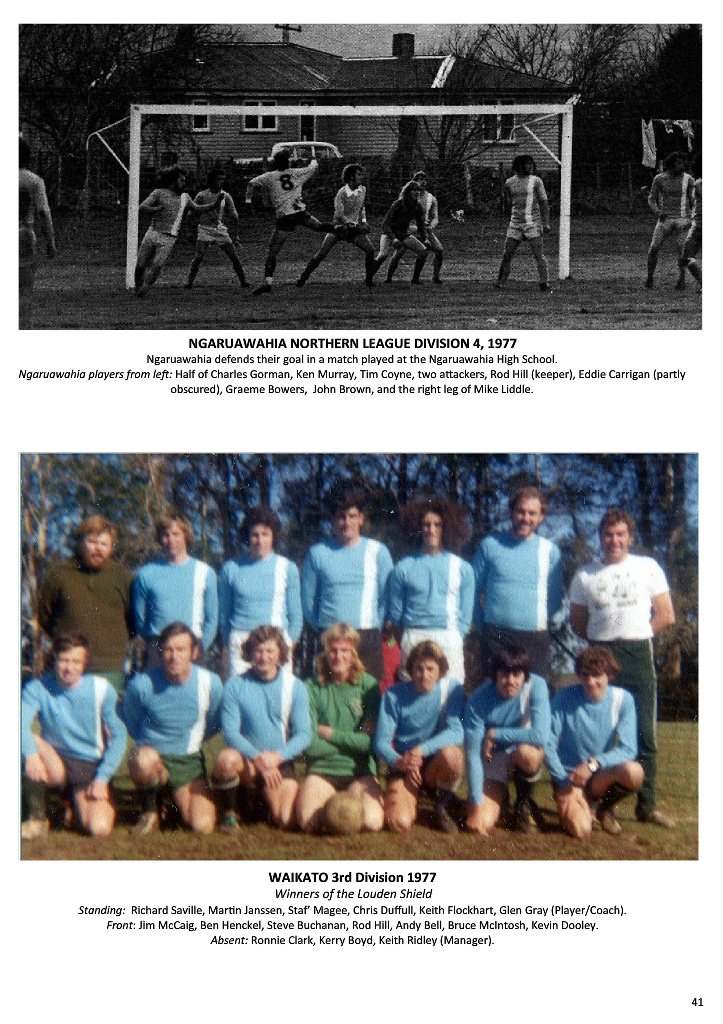 NGARUAWAHIA NORTHERN LEAGUE DIVISION 4, 1977
Ngaruawahia defends their goal in a match played at the Ngaruawahia High School.
Ngaruawahia players from left: Half of Charles Gorman, Ken Murray, Tim Coyne, two attackers, Rod Hill (keeper), Eddie Carrigan (partly obscured), Graeme Bowers, John Brown, and the right leg of Mike Liddle.

WAIKATO 3rd Division 1977
Winners of the Louden Shield
Standing: Richard Saville, Martin Janssen, Staf' Magee, Chris Duffull, Keith Flockhart, Glen Gray (Player/Coach).
Front: Jim McCaig, Ben Henckel, Steve Buchanan, Rod Hill, Andy Bell, Bruce McIntosh, Kevin Dooley.
Absent: Ronnie Clark, Kerry Boyd, Keith Ridley (Manager).

41